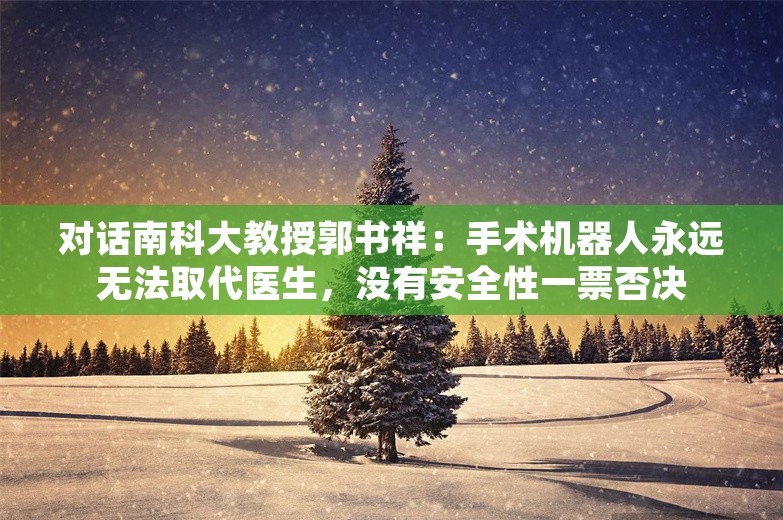 对话南科大教授郭书祥：手术机器人永远无法取代医生，没有安全性一票否决